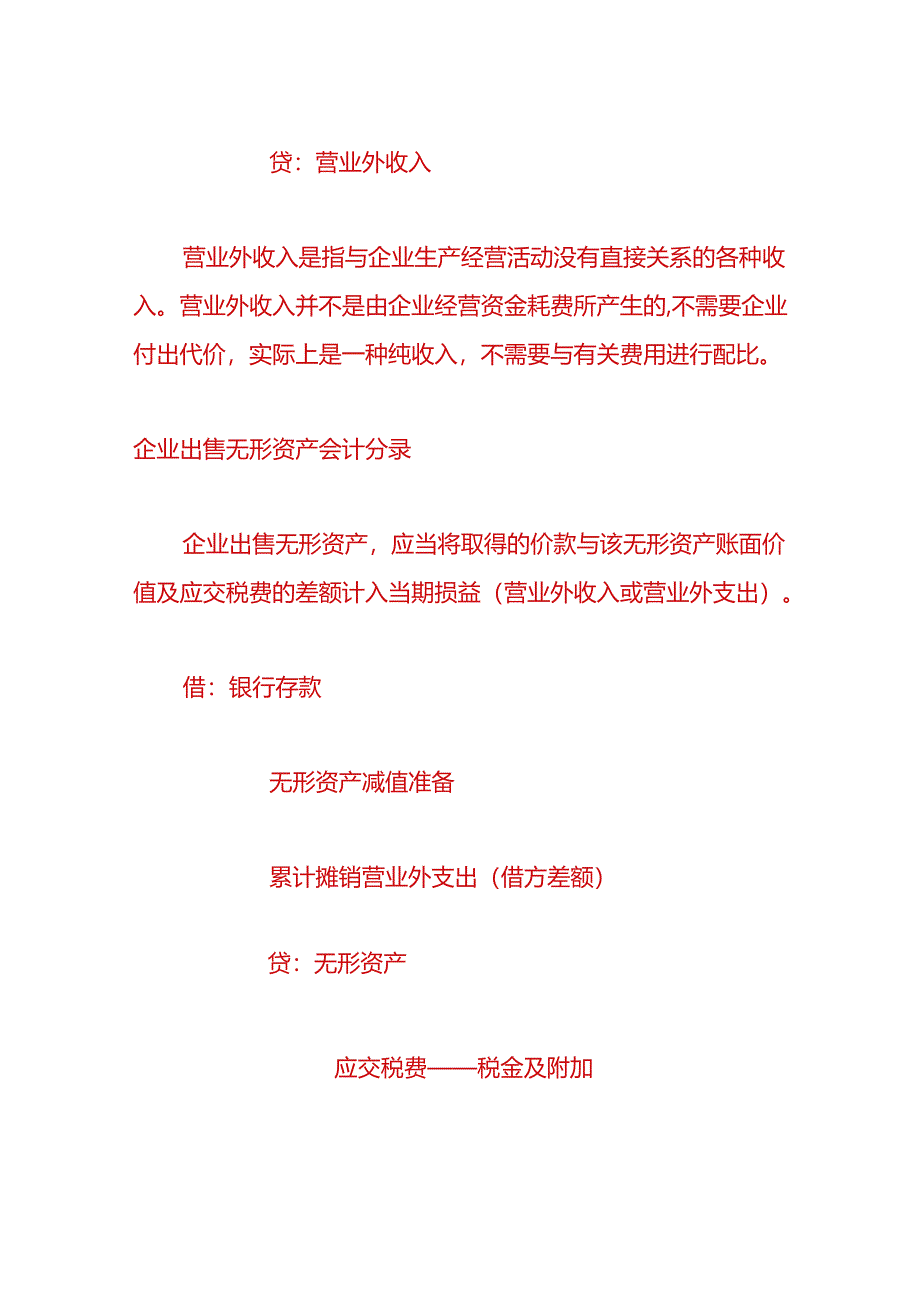 贷：营业外收入

营业外收入是指与企业生产经营活动没有直接关系的各种收入。营业外收入并不是由企业经营资金耗费所产生的,不需要企业付出代价，实际上是一种纯收入，不需要与有关费用进行配比。

企业出售无形资产会计分录

企业出售无形资产，应当将取得的价款与该无形资产账面价值及应交税费的差额计入当期损益（营业外收入或营业外支出）。

借：银行存款

无形资产减值准备

累计摊销营业外支出（借方差额）

贷：无形资产

应交税费——税金及附加